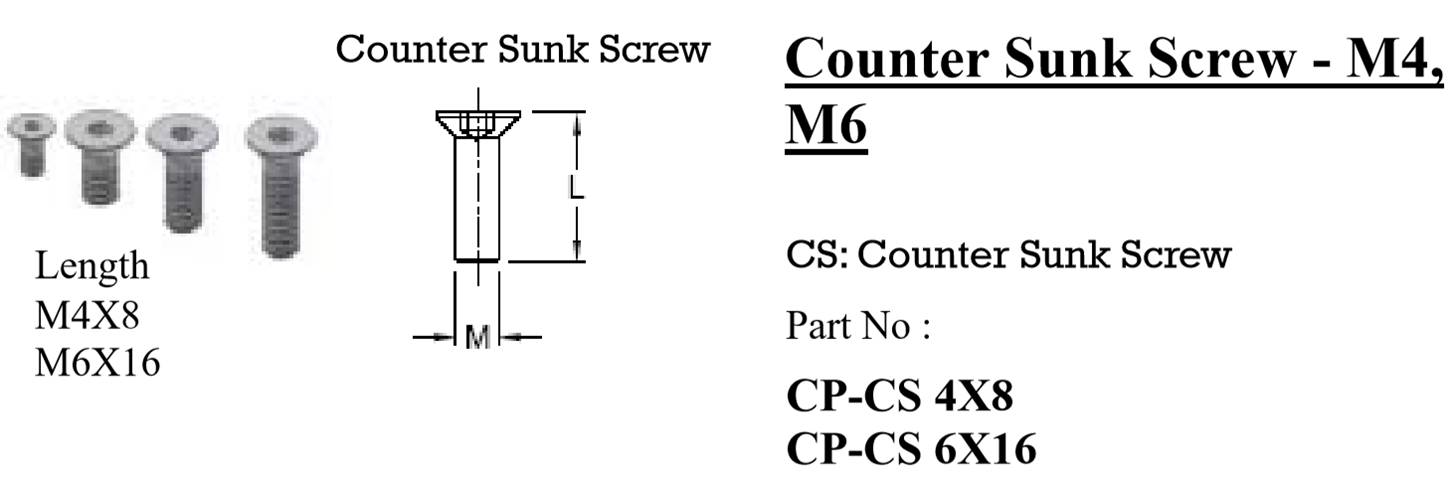 Length
M4X8
M6X16

Counter Sunk Screw

L

M

Counter Sunk Screw - M4, M6

CS: Counter Sunk Screw

Part No :

CP-CS 4X8
CP-CS 6X16